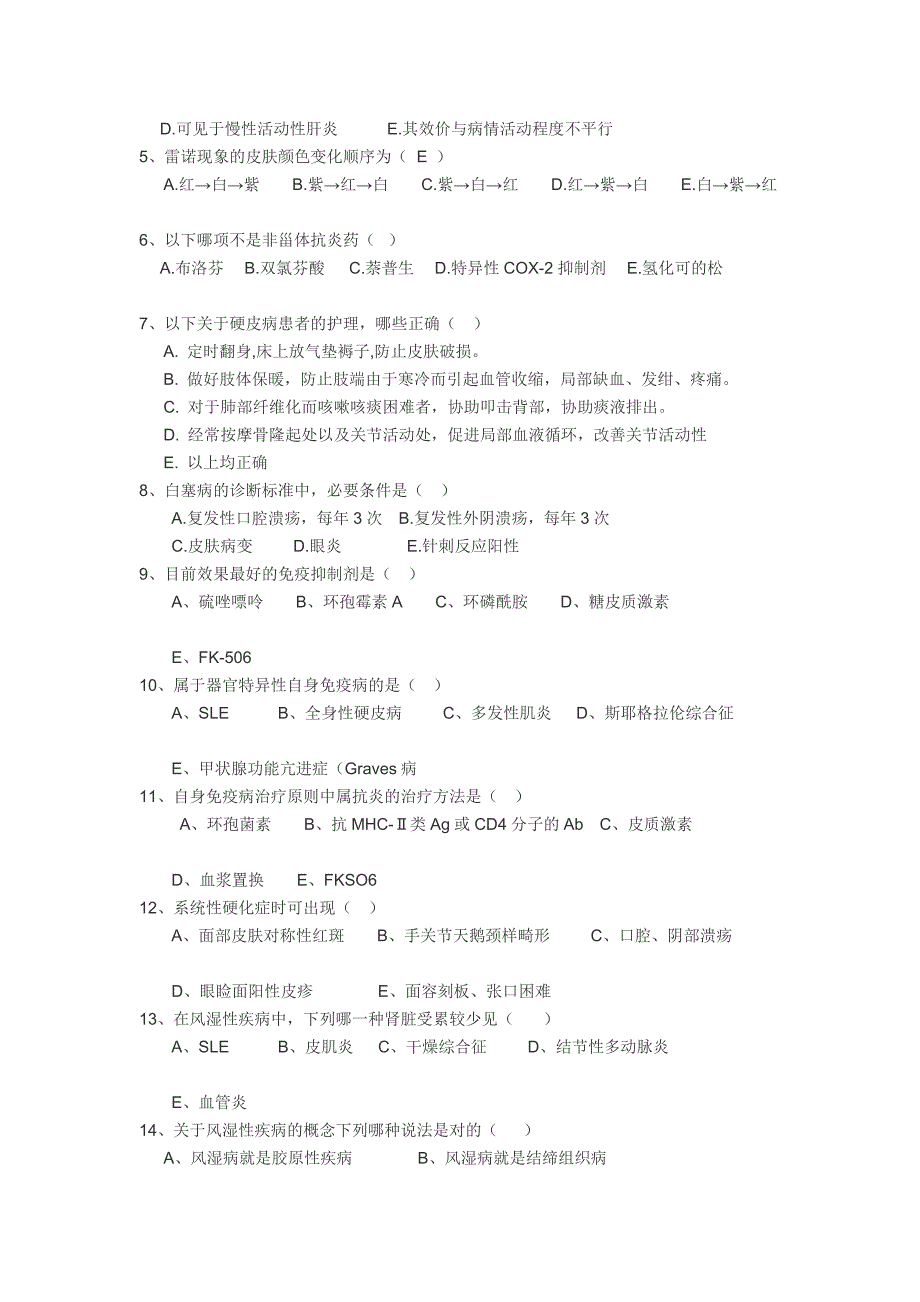 D.可见于慢性活动性肝炎　　E.其效价与病情活动程度不平行

5、雷诺现象的皮肤颜色变化顺序为（ E ）

A.红→白→紫　B.紫→红→白　C.紫→白→红　D.红→紫→白　E.白→紫→红

6、以下哪项不是非甾体抗炎药（ ）

A.布洛芬　B.双氯芬酸　C.萘普生　D.特异性 COX-2 抑制剂　E.氢化可的松

7、以下关于硬皮病患者的护理，哪些正确（ ）

A. 定时翻身,床上放气垫褥子,防止皮肤破损。

B. 做好肢体保暖，防止肢端由于寒冷而引起血管收缩，局部缺血、发绀、疼痛。

C. 对于肺部纤维化而咳嗽咳痰困难者，协助叩击背部，协助痰液排出。

D. 经常按摩骨隆起处以及关节活动处，促进局部血液循环，改善关节活动性

E. 以上均正确

8、白塞病的诊断标准中，必要条件是（ ）

A.复发性口腔溃疡，每年 3 次　B.复发性外阴溃疡，每年 3 次

C.皮肤病变　D.眼炎　E.针刺反应阳性

9、目前效果最好的免疫抑制剂是（ ）

A、硫唑嘌呤　B、环孢霉素 A　C、环磷酰胺　D、糖皮质激素

E、FK-506

10、属于器官特异性自身免疫病的是（ ）

A、SLE　B、全身性硬皮病　C、多发性肌炎　D、斯耶格拉伦综合征

E、甲状腺功能亢进症（Graves 病

11、自身免疫病治疗原则中属抗炎的治疗方法是（ ）

A、环孢菌素　B、抗 MHC-Ⅱ类 Ag 或 CD4 分子的 Ab　C、皮质激素

D、血浆置换　E、FKSO6

12、系统性硬化症时可出现（ ）

A、面部皮肤对称性红斑　B、手关节天鹅颈样畸形　C、口腔、阴部溃疡

D、眼睑面阳性皮疹　E、面容刻板、张口困难

13、在风湿性疾病中，下列哪一种肾脏受累较少见（ ）

A、SLE　B、皮肌炎　C、干燥综合征　D、结节性多动脉炎

E、血管炎

14、关于风湿性疾病的概念下列哪种说法是对的（ ）

A、风湿病就是胶原性疾病　B、风湿病就是结缔组织病